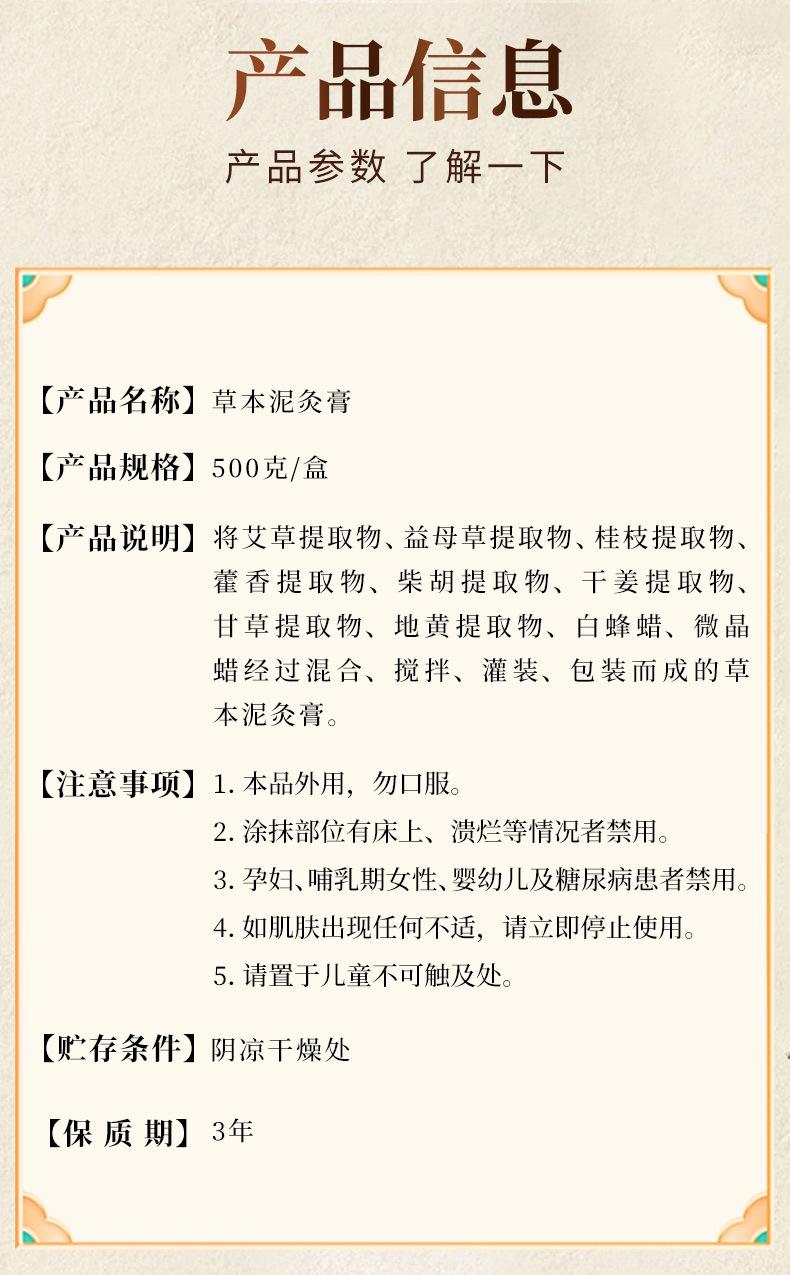 产品信息

产品参数 了解一下

【产品名称】草本泥灸膏

【产品规格】500克/盒

【产品说明】将艾草提取物、益母草提取物、桂枝提取物、藿香提取物、柴胡提取物、干姜提取物、甘草提取物、地黄提取物、白蜂蜡、微晶蜡经过混合、搅拌、灌装、包装而成的草本泥灸膏。

【注意事项】1. 本品外用，勿口服。
2. 涂抹部位有床上、溃烂等情况者禁用。
3. 孕妇、哺乳期女性、婴幼儿及糖尿病患者禁用。
4. 如肌肤出现任何不适，请立即停止使用。
5. 请置于儿童不可触及处。

【贮存条件】阴凉干燥处

【保 质 期】3年